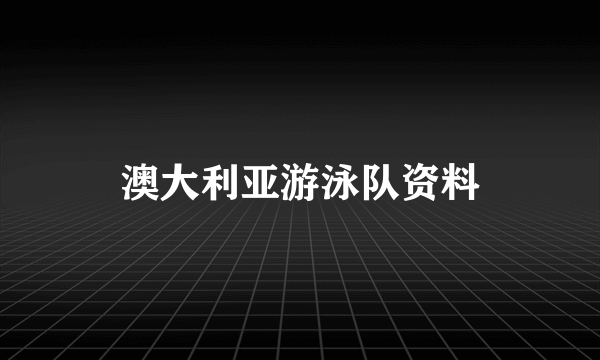 澳大利亚游泳队资料